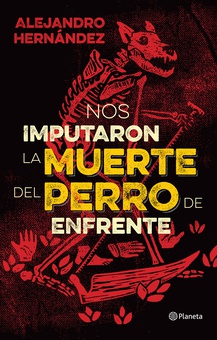 ALEJANDRO HERNÁNDEZ

NOS IMPUTARON LA MUERTE DEL PERRO DE ENFRENTE

Planeta